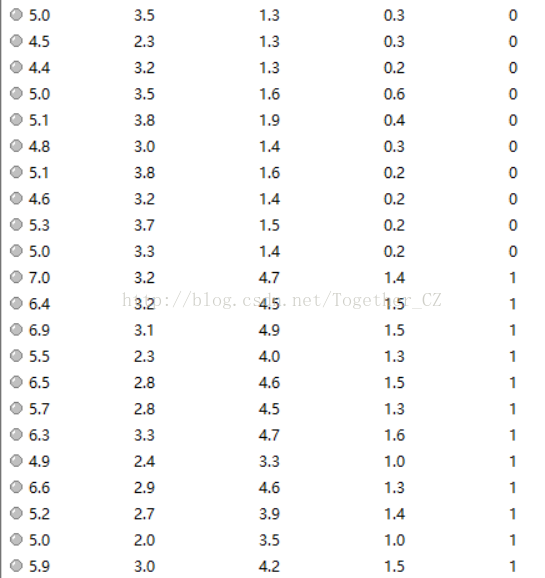 | 5.0 | 3.5 | 1.3 | 0.3 | 0 |
|---|---|---|---|---|
| 4.5 | 2.3 | 1.3 | 0.3 | 0 |
| 4.4 | 3.2 | 1.3 | 0.2 | 0 |
| 5.0 | 3.5 | 1.6 | 0.6 | 0 |
| 5.1 | 3.8 | 1.9 | 0.4 | 0 |
| 4.8 | 3.0 | 1.4 | 0.3 | 0 |
| 5.1 | 3.8 | 1.6 | 0.2 | 0 |
| 4.6 | 3.2 | 1.4 | 0.2 | 0 |
| 5.3 | 3.7 | 1.5 | 0.2 | 0 |
| 5.0 | 3.3 | 1.4 | 0.2 | 0 |
| 7.0 | 3.2 | 4.7 | 1.4 | 1 |
| 6.4 | 3.2 | 4.5 | 1.5 | 1 |
| 6.9 | 3.1 | 4.9 | 1.5 | 1 |
| 5.5 | 2.3 | 4.0 | 1.3 | 1 |
| 6.5 | 2.8 | 4.6 | 1.5 | 1 |
| 5.7 | 2.8 | 4.5 | 1.3 | 1 |
| 6.3 | 3.3 | 4.7 | 1.6 | 1 |
| 4.9 | 2.4 | 3.3 | 1.0 | 1 |
| 6.6 | 2.9 | 4.6 | 1.3 | 1 |
| 5.2 | 2.7 | 3.9 | 1.4 | 1 |
| 5.0 | 2.0 | 3.5 | 1.0 | 1 |
| 5.9 | 3.0 | 4.2 | 1.5 | 1 |

http://blog.csdn.net/Together_CZ